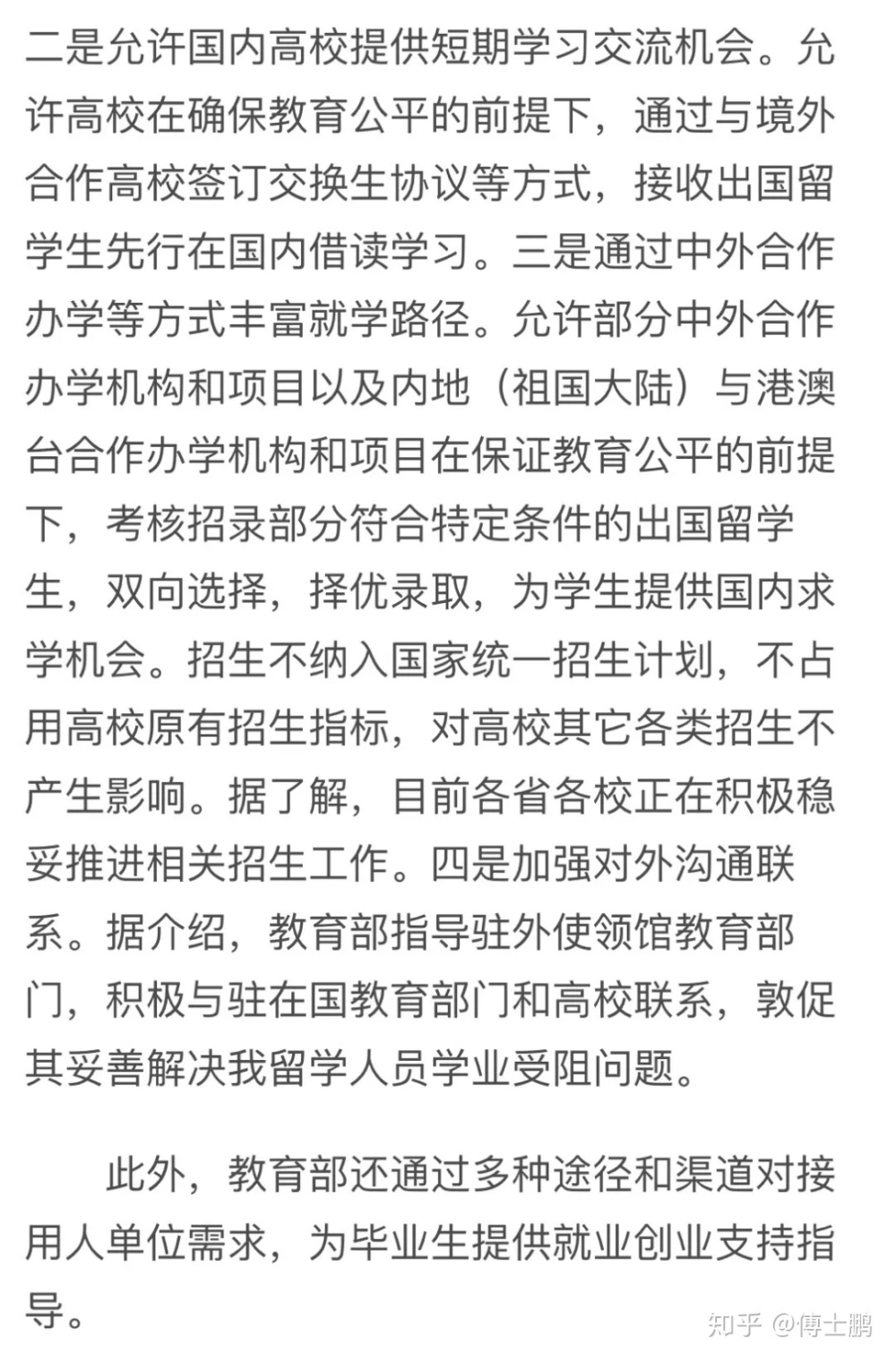 二是允许国内高校提供短期学习交流机会。允许高校在确保教育公平的前提下，通过与境外合作高校签订交换生协议等方式，接收出国留学生先行在国内借读学习。三是通过中外合作办学等方式丰富就学路径。允许部分中外合作办学机构和项目以及内地（祖国大陆）与港澳台合作办学机构和项目在保证教育公平的前提下，考核招录部分符合特定条件的出国留学生，双向选择，择优录取，为学生提供国内求学机会。招生不纳入国家统一招生计划，不占用高校原有招生指标，对高校其它各类招生不产生影响。据了解，目前各省各校正在积极稳妥推进相关招生工作。四是加强对外沟通联系。据介绍，教育部指导驻外使领馆教育部门，积极与驻在国教育部门和高校联系，敦促其妥善解决我留学人员学业受阻问题。

此外，教育部还通过多种途径和渠道对接用人单位需求，为毕业生提供就业创业支持指导。

知乎 @傅士鹏